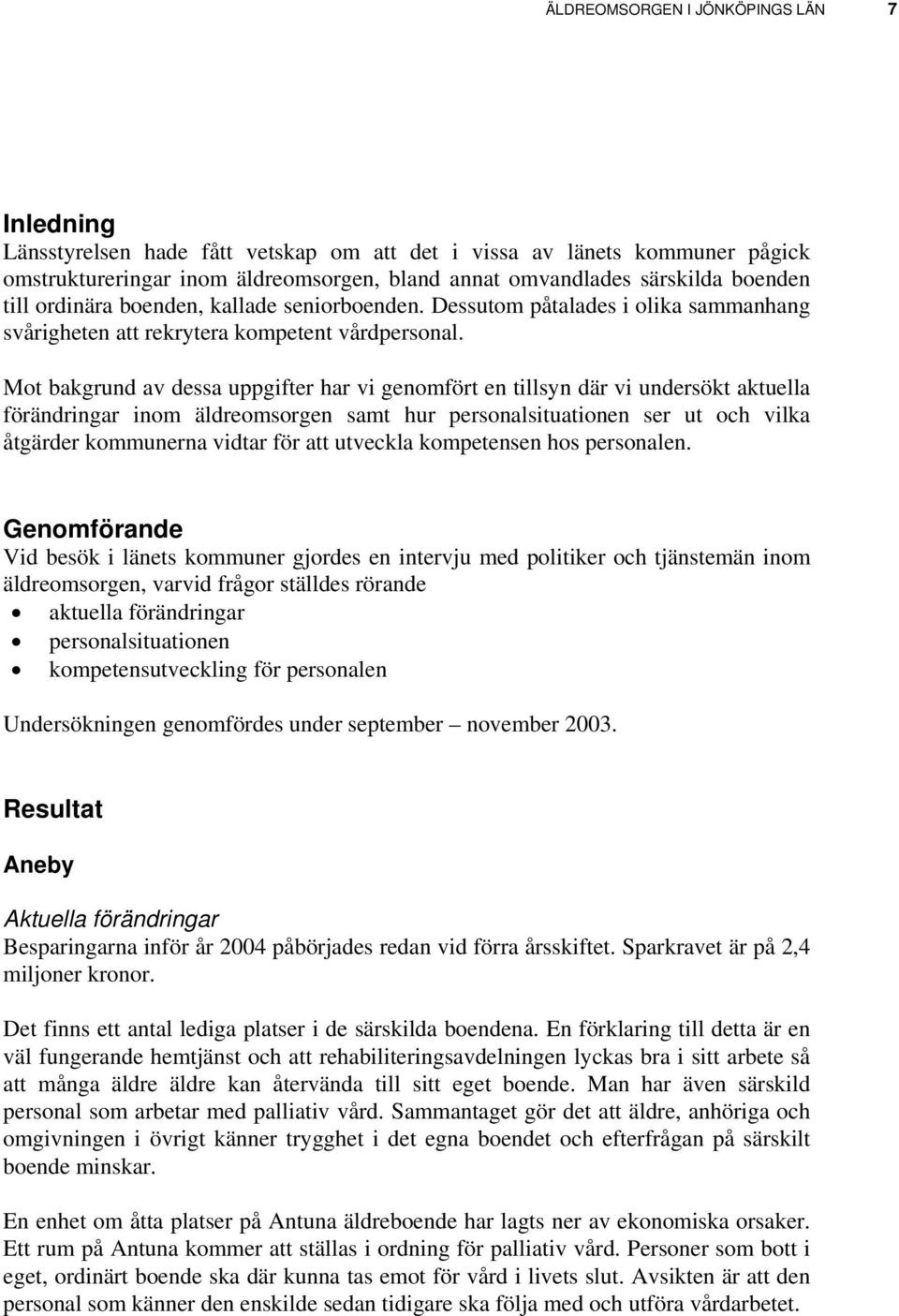 ÄLDREOMSORGEN I JÖNKÖPINGS LÄN 7

Inledning
Länsstyrelsen hade fått vetskap om att det i vissa av länets kommuner pågick omstruktureringar inom äldreomsorgen, bland annat omvandlades särskilda boenden till ordinära boenden, kallade seniorboenden. Dessutom påtalades i olika sammanhang svårigheten att rekrytera kompetent vårdpersonal.

Mot bakgrund av dessa uppgifter har vi genomfört en tillsyn där vi undersökt aktuella förändringar inom äldreomsorgen samt hur personalsituationen ser ut och vilka åtgärder kommunerna vidtar för att utveckla kompetensen hos personalen.

Genomförande
Vid besök i länets kommuner gjordes en intervju med politiker och tjänstemän inom äldreomsorgen, varvid frågor ställdes rörande
• aktuella förändringar
• personalsituationen
• kompetensutveckling för personalen

Undersökningen genomfördes under september – november 2003.

Resultat

Aneby

Aktuella förändringar
Besparingarna inför år 2004 påbörjades redan vid förra årsskiftet. Sparkravet är på 2,4 miljoner kronor.

Det finns ett antal lediga platser i de särskilda boendena. En förklaring till detta är en väl fungerande hemtjänst och att rehabiliteringsavdelningen lyckas bra i sitt arbete så att många äldre äldre kan återvända till sitt eget boende. Man har även särskild personal som arbetar med palliativ vård. Sammantaget gör det att äldre, anhöriga och omgivningen i övrigt känner trygghet i det egna boendet och efterfrågan på särskilt boende minskar.

En enhet om åtta platser på Antuna äldreboende har lagts ner av ekonomiska orsaker. Ett rum på Antuna kommer att ställas i ordning för palliativ vård. Personer som bott i eget, ordinärt boende ska där kunna tas emot för vård i livets slut. Avsikten är att den personal som känner den enskilde sedan tidigare ska följa med och utföra vårdarbetet.